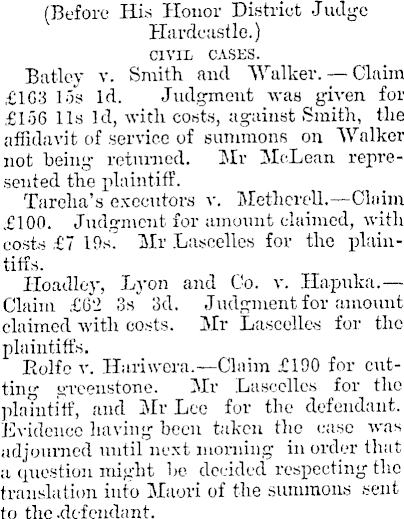 (Before His Honor District Judge Hardcastle.)

CIVIL CASES.

Batley v. Smith and Walker.—Claim £163 15s 1d. Judgment was given for £156 11s 1d, with costs, against Smith, the affidavit of service of summons on Walker not being returned. Mr McLean represented the plaintiff.

Tareha's executors v. Metherell.—Claim £100. Judgment for amount claimed, with costs £7 19s. Mr Lascelles for the plaintiffs.

Hoadley, Lyon and Co. v. Hapuka.—Claim £62 3s 3d. Judgment for amount claimed with costs. Mr Lascelles for the plaintiffs.

Rolfe v. Hariwera.—Claim £190 for cutting greenstone. Mr Lascelles for the plaintiff, and Mr Lee for the defendant. Evidence having been taken the case was adjourned until next morning in order that a question might be decided respecting the translation into Maori of the summons sent to the defendant.